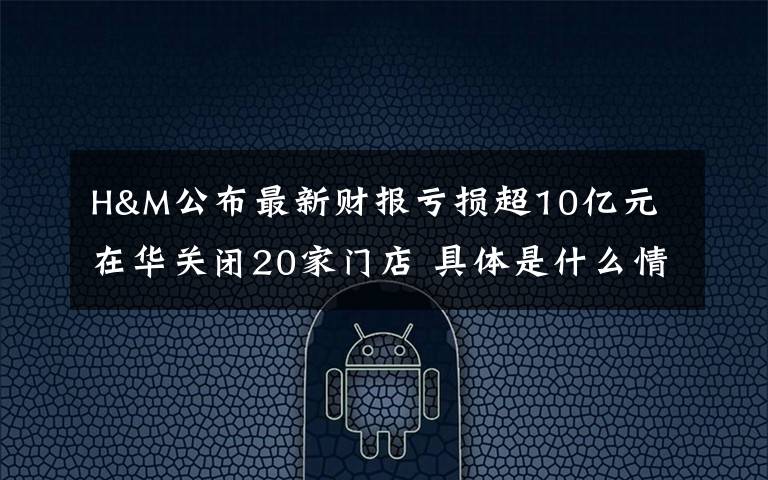 H&M公布最新财报亏损超10亿元
在华关闭20家门店 具体是什么情